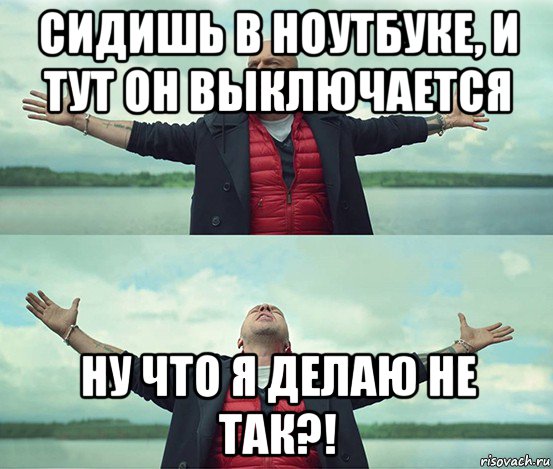 СИДИШЬ В НОУТБУКЕ, И ТУТ ОН ВЫКЛЮЧАЕТСЯ

НУ ЧТО Я ДЕЛАЮ НЕ ТАК?!

risovach.ru